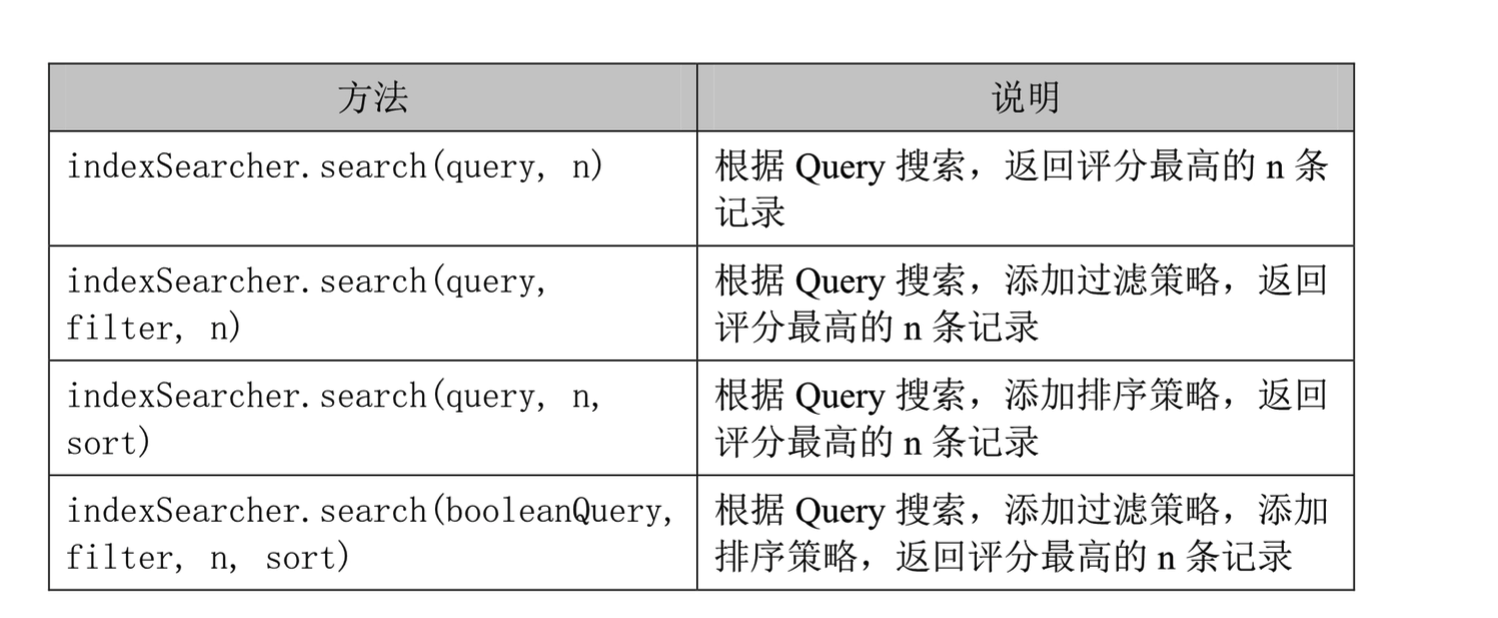 | 方法 | 说明 |
|---|---|
| indexSearcher.search(query， n) | 根据 Query 搜索，返回评分最高的 n 条记录 |
| indexSearcher.search(query， filter， n) | 根据 Query 搜索，添加过滤策略，返回评分最高的 n 条记录 |
| indexSearcher.search(query， n， sort) | 根据 Query 搜索，添加排序策略，返回评分最高的 n 条记录 |
| indexSearcher.search(booleanQuery， filter， n， sort) | 根据 Query 搜索，添加过滤策略，添加排序策略，返回评分最高的 n 条记录 |